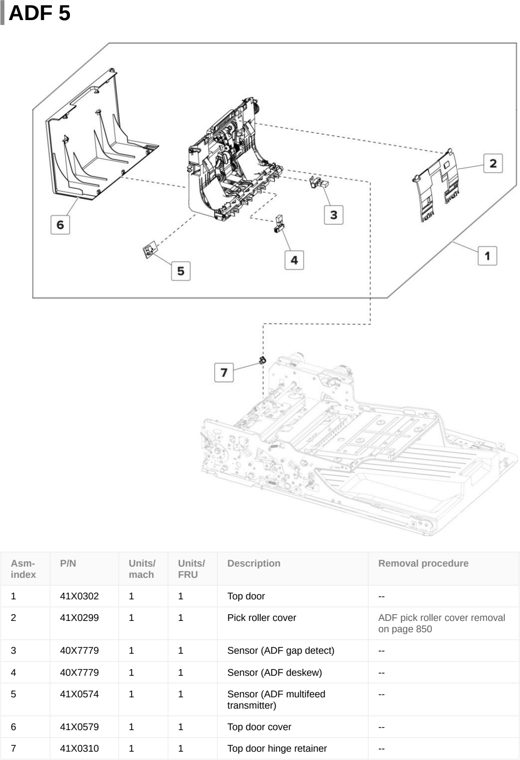 ADF 5

2

6

3

1

4

5

7

| Asm-index | P/N | Units/mach | Units/FRU | Description | Removal procedure |
|---|---|---|---|---|---|
| 1 | 41X0302 | 1 | 1 | Top door | -- |
| 2 | 41X0299 | 1 | 1 | Pick roller cover | ADF pick roller cover removal on page 850 |
| 3 | 40X7779 | 1 | 1 | Sensor (ADF gap detect) | -- |
| 4 | 40X7779 | 1 | 1 | Sensor (ADF deskew) | -- |
| 5 | 41X0574 | 1 | 1 | Sensor (ADF multifeed transmitter) | -- |
| 6 | 41X0579 | 1 | 1 | Top door cover | -- |
| 7 | 41X0310 | 1 | 1 | Top door hinge retainer | -- |